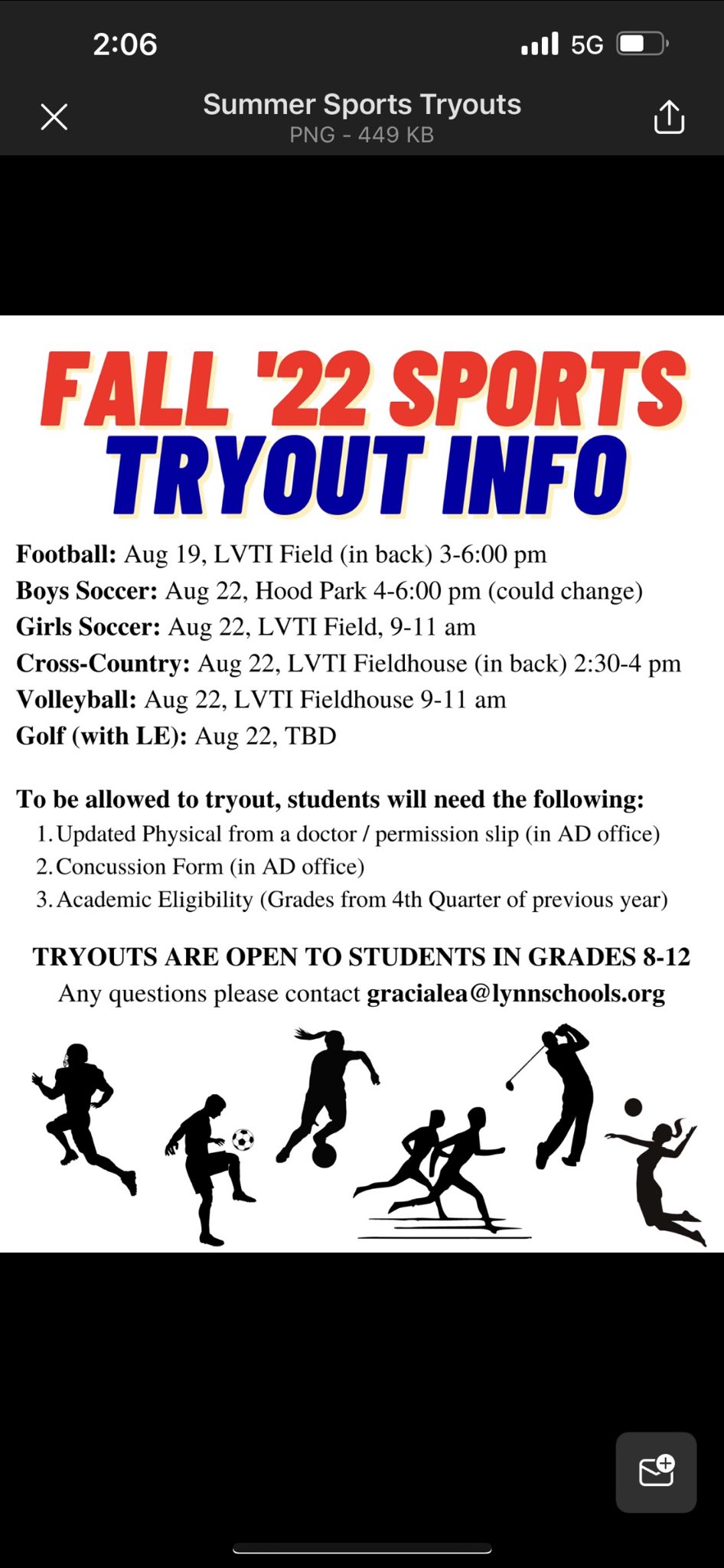 2:06

5G

Summer Sports Tryouts
PNG - 449 KB

FALL '22 SPORTS
TRYOUT INFO

Football: Aug 19, LVTI Field (in back) 3-6:00 pm
Boys Soccer: Aug 22, Hood Park 4-6:00 pm (could change)
Girls Soccer: Aug 22, LVTI Field, 9-11 am
Cross-Country: Aug 22, LVTI Fieldhouse (in back) 2:30-4 pm
Volleyball: Aug 22, LVTI Fieldhouse 9-11 am
Golf (with LE): Aug 22, TBD

To be allowed to tryout, students will need the following:
1. Updated Physical from a doctor / permission slip (in AD office)
2. Concussion Form (in AD office)
3. Academic Eligibility (Grades from 4th Quarter of previous year)

TRYOUTS ARE OPEN TO STUDENTS IN GRADES 8-12
Any questions please contact gracialea@lynnschools.org